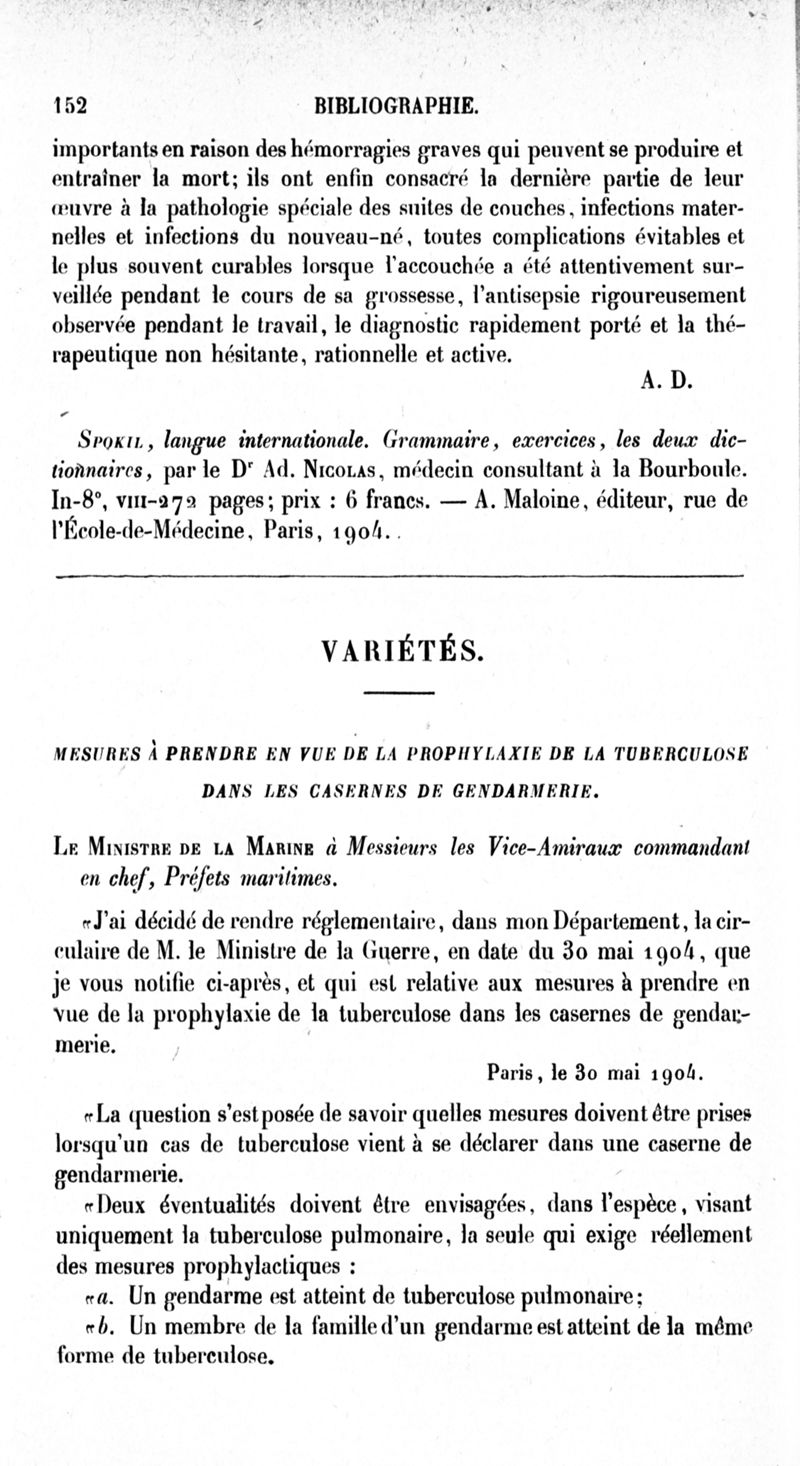 152 BIBLIOGRAPHIE.

importants en raison des hémorragies graves qui peuvent se produire et entraîner la mort; ils ont enfin consacré la dernière partie de leur œuvre à la pathologie spéciale des suites de couches, infections maternelles et infections du nouveau-né, toutes complications évitables et le plus souvent curables lorsque l'accouchée a été attentivement surveillée pendant le cours de sa grossesse, l'antisepsie rigoureusement observée pendant le travail, le diagnostic rapidement porté et la thérapeutique non hésitante, rationnelle et active.

A. D.

Spokil, langue internationale. Grammaire, exercices, les deux dictionnaires, par le Dr Ad. Nicolas, médecin consultant à la Bourboule. In-8°, VIII-272 pages; prix : 6 francs. — A. Maloine, éditeur, rue de l'École-de-Médecine, Paris, 1904.

VARIÉTÉS.

MESURES À PRENDRE EN VUE DE LA PROPHYLAXIE DE LA TUBERCULOSE DANS LES CASERNES DE GENDARMERIE.

Le Ministre de la Marine à Messieurs les Vice-Amiraux commandant en chef, Préfets maritimes.

«J'ai décidé de rendre réglementaire, dans mon Département, la circulaire de M. le Ministre de la Guerre, en date du 30 mai 1904, que je vous notifie ci-après, et qui est relative aux mesures à prendre en vue de la prophylaxie de la tuberculose dans les casernes de gendarmerie.

Paris, le 30 mai 1904.

«La question s'est posée de savoir quelles mesures doivent être prises lorsqu'un cas de tuberculose vient à se déclarer dans une caserne de gendarmerie.

«Deux éventualités doivent être envisagées, dans l'espèce, visant uniquement la tuberculose pulmonaire, la seule qui exige réellement des mesures prophylactiques :

«a. Un gendarme est atteint de tuberculose pulmonaire;

«b. Un membre de la famille d'un gendarme est atteint de la même forme de tuberculose.